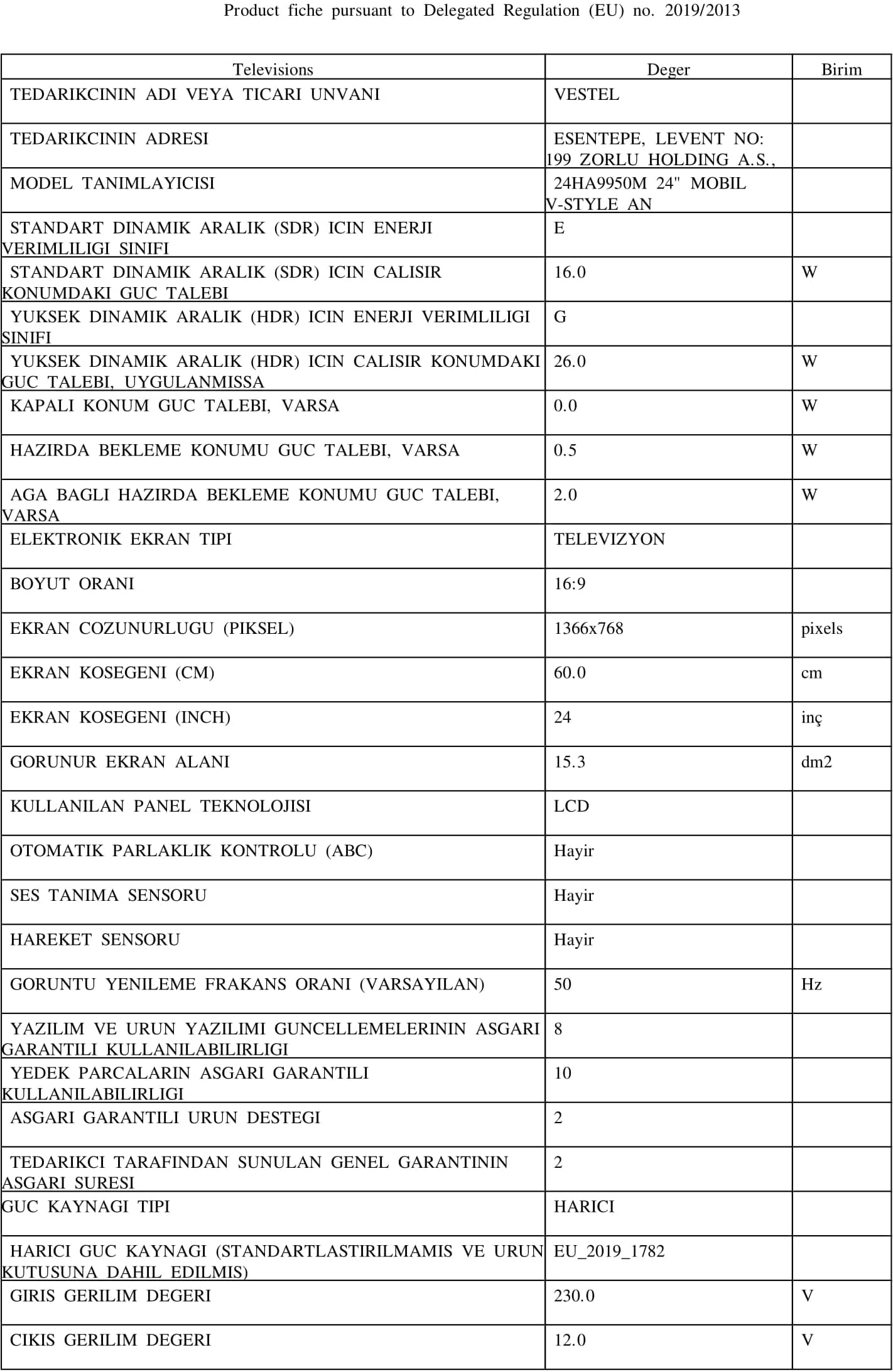 Product fiche pursuant to Delegated Regulation (EU) no. 2019/2013

| Televisions | Deger | Birim |
|---|---|---|
| TEDARIKCININ ADI VEYA TICARI UNVANI | VESTEL | |
| TEDARIKCININ ADRESI | ESENTEPE, LEVENT NO: 199 ZORLU HOLDING A.S., | |
| MODEL TANIMLAYICISI | 24HA9950M 24" MOBIL V-STYLE AN | |
| STANDART DINAMIK ARALIK (SDR) ICIN ENERJI VERIMLILIGI SINIFI | E | |
| STANDART DINAMIK ARALIK (SDR) ICIN CALISIR KONUMDAKI GUC TALEBI | 16.0 | W |
| YUKSEK DINAMIK ARALIK (HDR) ICIN ENERJI VERIMLILIGI SINIFI | G | |
| YUKSEK DINAMIK ARALIK (HDR) ICIN CALISIR KONUMDAKI GUC TALEBI, UYGULANMISSA | 26.0 | W |
| KAPALI KONUM GUC TALEBI, VARSA | 0.0 | W |
| HAZIRDA BEKLEME KONUMU GUC TALEBI, VARSA | 0.5 | W |
| AGA BAGLI HAZIRDA BEKLEME KONUMU GUC TALEBI, VARSA | 2.0 | W |
| ELEKTRONIK EKRAN TIPI | TELEVIZYON | |
| BOYUT ORANI | 16:9 | |
| EKRAN COZUNURLUGU (PIKSEL) | 1366x768 | pixels |
| EKRAN KOSEGENI (CM) | 60.0 | cm |
| EKRAN KOSEGENI (INCH) | 24 | inç |
| GORUNUR EKRAN ALANI | 15.3 | dm2 |
| KULLANILAN PANEL TEKNOLOJISI | LCD | |
| OTOMATIK PARLAKLIK KONTROLU (ABC) | Hayir | |
| SES TANIMA SENSORU | Hayir | |
| HAREKET SENSORU | Hayir | |
| GORUNTU YENILEME FRAKANS ORANI (VARSAYILAN) | 50 | Hz |
| YAZILIM VE URUN YAZILIMI GUNCELLEMELERININ ASGARI GARANTILI KULLANILABILIRLIGI | 8 | |
| YEDEK PARCALARIN ASGARI GARANTILI KULLANILABILIRLIGI | 10 | |
| ASGARI GARANTILI URUN DESTEGI | 2 | |
| TEDARIKCI TARAFINDAN SUNULAN GENEL GARANTININ ASGARI SURESI | 2 | |
| GUC KAYNAGI TIPI | HARICI | |
| HARICI GUC KAYNAGI (STANDARTLASTIRILMAMIS VE URUN KUTUSUNA DAHIL EDILMIS) | EU_2019_1782 | |
| GIRIS GERILIM DEGERI | 230.0 | V |
| CIKIS GERILIM DEGERI | 12.0 | V |